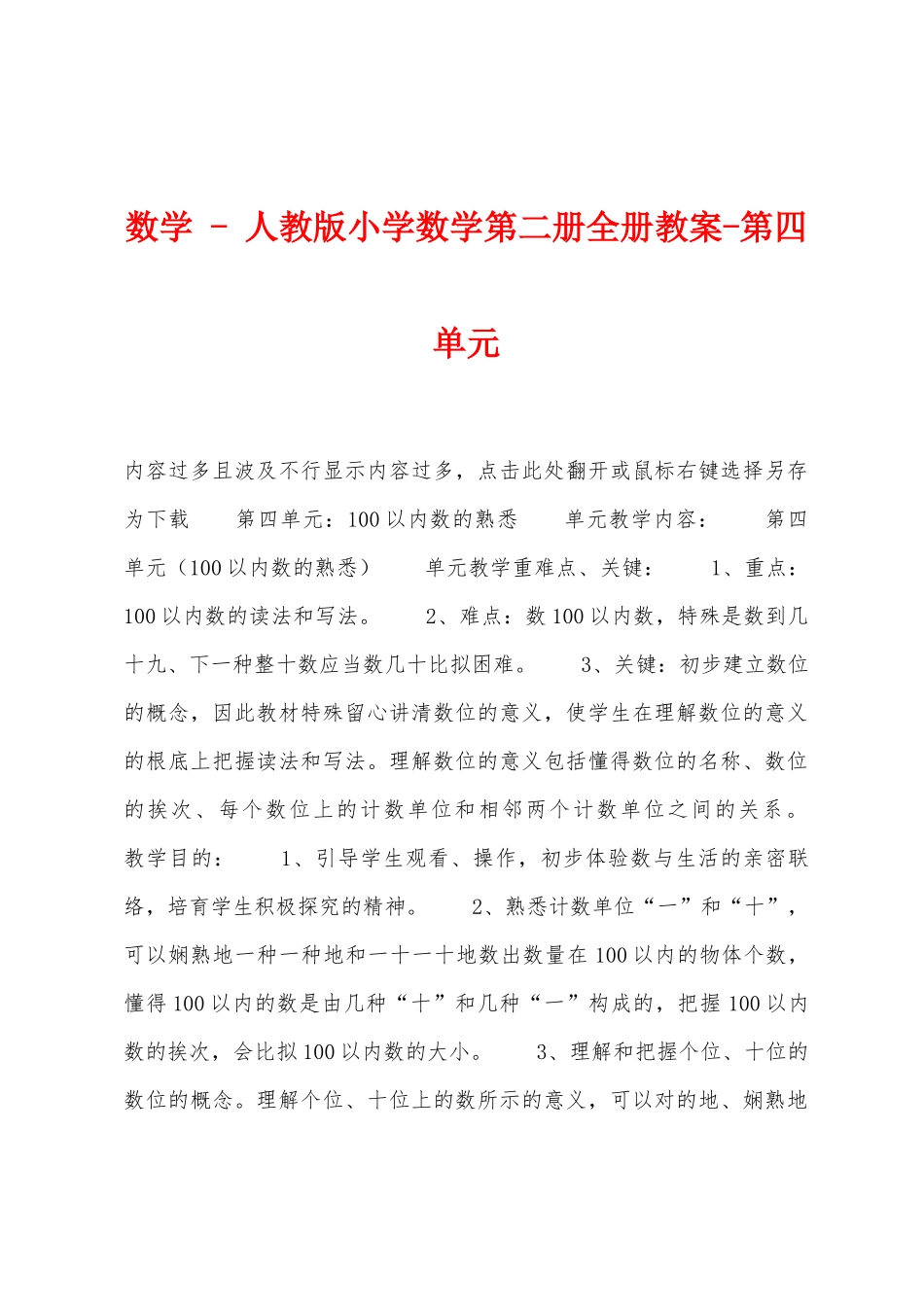 数学 - 人教版小学数学第二册全册教案-第四单元

内容过多且波及不行显示内容过多，点击此处翻开或鼠标右键选择另存为下载　　第四单元：100以内数的熟悉　　单元教学内容：　　第四单元（100以内数的熟悉）　　单元教学重难点、关键：　　1、重点：100以内数的读法和写法。　　2、难点：数100以内数，特殊是数到几十九、下一种整十数应当数几十比拟困难。　　3、关键：初步建立数位的概念，因此教材特殊留心讲清数位的意义，使学生在理解数位的意义的根底上把握读法和写法。理解数位的意义包括懂得数位的名称、数位的挨次、每个数位上的计数单位和相邻两个计数单位之间的关系。教学目的：　　1、引导学生观看、操作，初步体验数与生活的亲密联络，培育学生积极探究的精神。　　2、熟悉计数单位“一”和“十”，可以娴熟地一种一种地和一十一十地数出数量在100以内的物体个数，懂得100以内的数是由几种“十”和几种“一”构成的，把握100以内数的挨次，会比拟100以内数的大小。　　3、理解和把握个位、十位的数位的概念。理解个位、十位上的数所示的意义，可以对的地、娴熟地